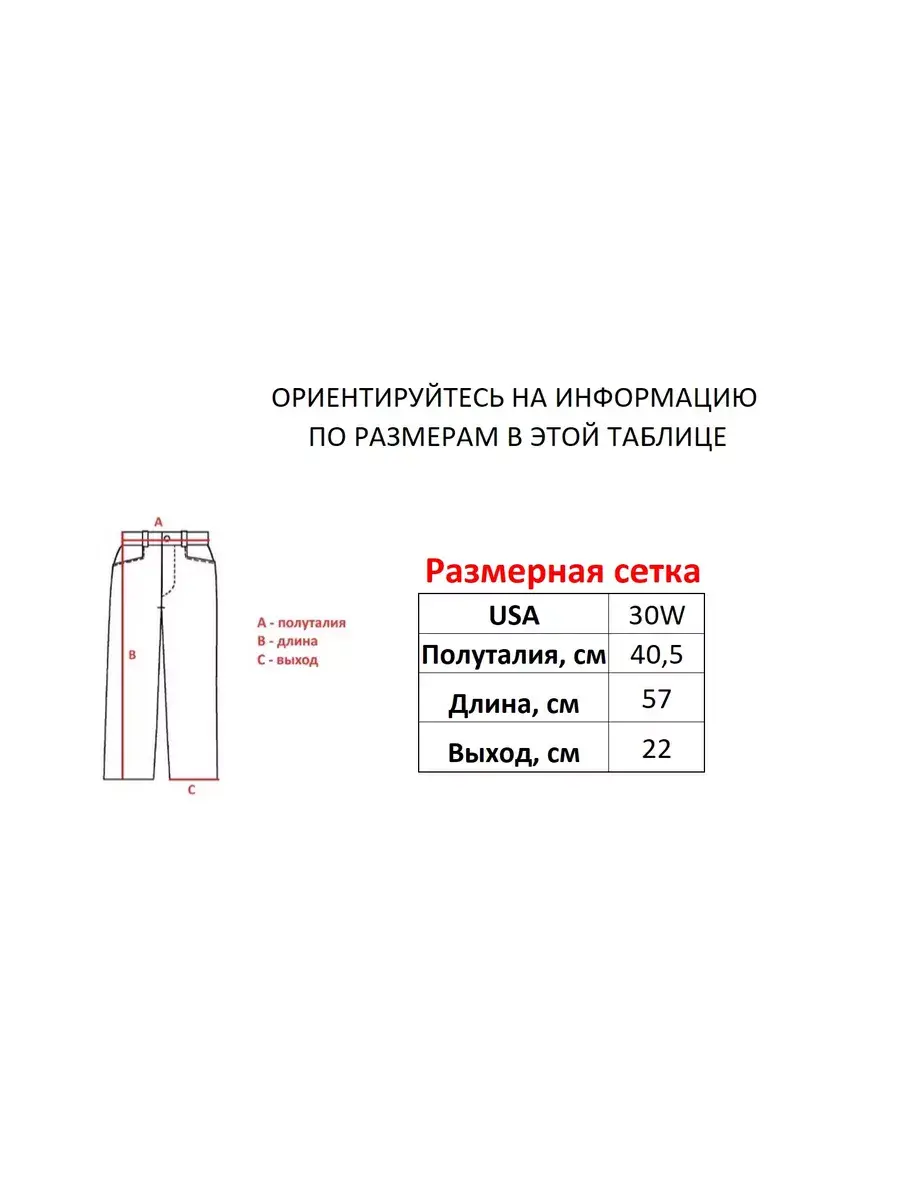 ОРИЕНТИРУЙТЕСЬ НА ИНФОРМАЦИЮ ПО РАЗМЕРАМ В ЭТОЙ ТАБЛИЦЕ

A

B

C

A - полуталия
B - длина
C - выход

Размерная сетка

| USA | 30W |
|---|---|
| Полуталия, см | 40,5 |
| Длина, см | 57 |
| Выход, см | 22 |